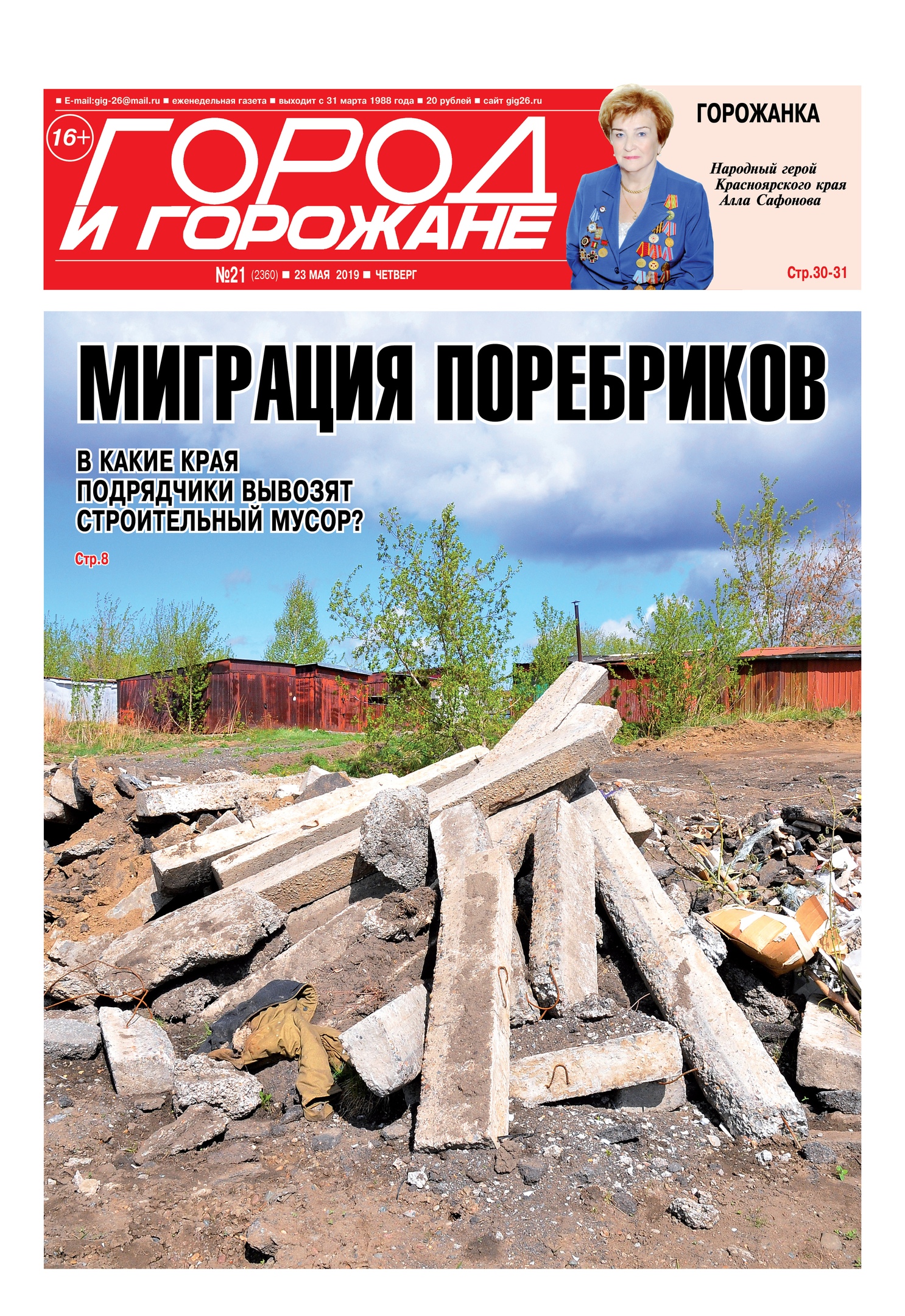 ■ E-mail:gig-26@mail.ru ■ еженедельная газета ■ выходит с 31 марта 1988 года ■ 20 рублей ■ сайт gig26.ru

16+

ГОРОД
И ГОРОЖАНЕ

№21 (2360) ■ 23 МАЯ 2019 ■ ЧЕТВЕРГ

ГОРОЖАНКА

Народный герой
Красноярского края
Алла Сафонова

Стр.30-31

МИГРАЦИЯ ПОРЕБРИКОВ

В КАКИЕ КРАЯ
ПОДРЯДЧИКИ ВЫВОЗЯТ
СТРОИТЕЛЬНЫЙ МУСОР?

Стр.8